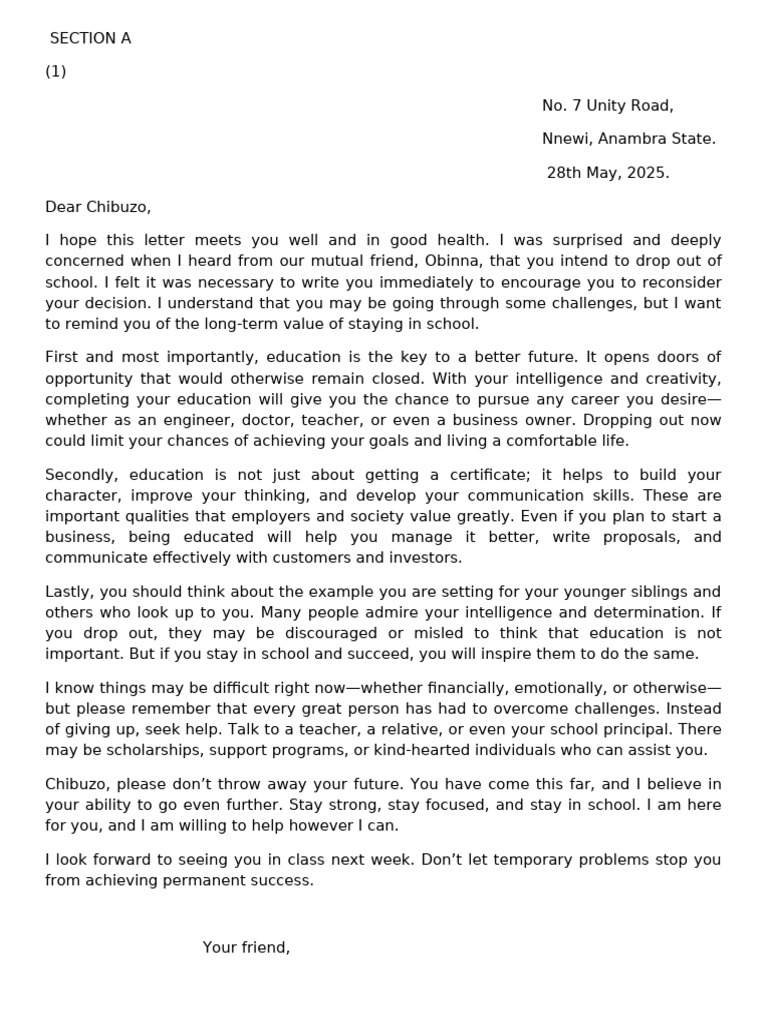 SECTION A

(1)

No. 7 Unity Road,

Nnewi, Anambra State.

28th May, 2025.

Dear Chibuzo,

I hope this letter meets you well and in good health. I was surprised and deeply concerned when I heard from our mutual friend, Obinna, that you intend to drop out of school. I felt it was necessary to write you immediately to encourage you to reconsider your decision. I understand that you may be going through some challenges, but I want to remind you of the long-term value of staying in school.

First and most importantly, education is the key to a better future. It opens doors of opportunity that would otherwise remain closed. With your intelligence and creativity, completing your education will give you the chance to pursue any career you desire—whether as an engineer, doctor, teacher, or even a business owner. Dropping out now could limit your chances of achieving your goals and living a comfortable life.

Secondly, education is not just about getting a certificate; it helps to build your character, improve your thinking, and develop your communication skills. These are important qualities that employers and society value greatly. Even if you plan to start a business, being educated will help you manage it better, write proposals, and communicate effectively with customers and investors.

Lastly, you should think about the example you are setting for your younger siblings and others who look up to you. Many people admire your intelligence and determination. If you drop out, they may be discouraged or misled to think that education is not important. But if you stay in school and succeed, you will inspire them to do the same.

I know things may be difficult right now—whether financially, emotionally, or otherwise—but please remember that every great person has had to overcome challenges. Instead of giving up, seek help. Talk to a teacher, a relative, or even your school principal. There may be scholarships, support programs, or kind-hearted individuals who can assist you.

Chibuzo, please don't throw away your future. You have come this far, and I believe in your ability to go even further. Stay strong, stay focused, and stay in school. I am here for you, and I am willing to help however I can.

I look forward to seeing you in class next week. Don't let temporary problems stop you from achieving permanent success.

Your friend,